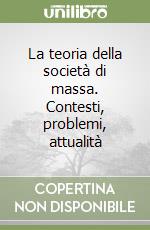 unilibro

La teoria della società di massa. Contesti, problemi, attualità

COPERTINA NON DISPONIBILE